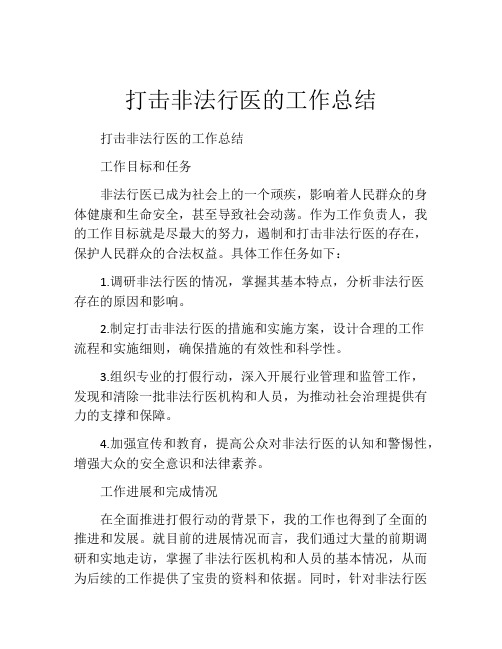 打击非法行医的工作总结

打击非法行医的工作总结

工作目标和任务

非法行医已成为社会上的一个顽疾，影响着人民群众的身体健康和生命安全，甚至导致社会动荡。作为工作负责人，我的工作目标就是尽最大的努力，遏制和打击非法行医的存在，保护人民群众的合法权益。具体工作任务如下：

1.调研非法行医的情况，掌握其基本特点，分析非法行医存在的原因和影响。

2.制定打击非法行医的措施和实施方案，设计合理的工作流程和实施细则，确保措施的有效性和科学性。

3.组织专业的打假行动，深入开展行业管理和监管工作，发现和清除一批非法行医机构和人员，为推动社会治理提供有力的支撑和保障。

4.加强宣传和教育，提高公众对非法行医的认知和警惕性，增强大众的安全意识和法律素养。

工作进展和完成情况

在全面推进打假行动的背景下，我的工作也得到了全面的推进和发展。就目前的进展情况而言，我们通过大量的前期调研和实地走访，掌握了非法行医机构和人员的基本情况，从而为后续的工作提供了宝贵的资料和依据。同时，针对非法行医